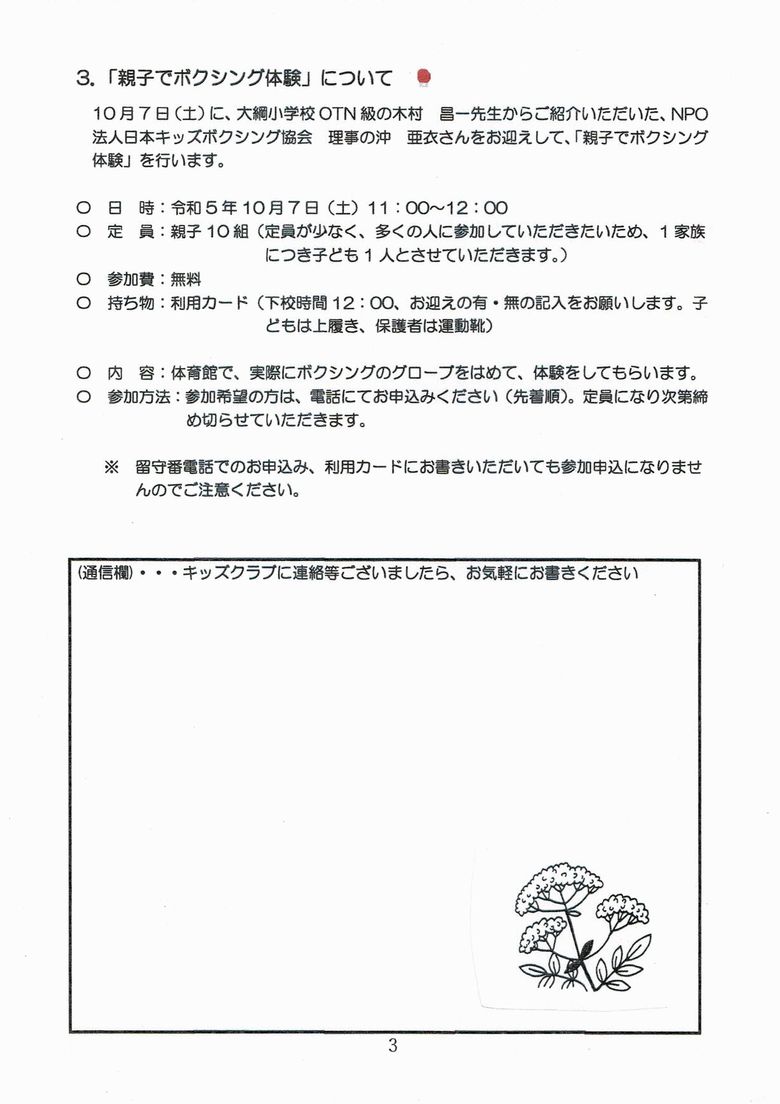 3.「親子でボクシング体験」について

10月7日（土）に、大綱小学校OTN級の木村　昌一先生からご紹介いただいた、NPO法人日本キッズボクシング協会　理事の沖　亜衣さんをお迎えして、「親子でボクシング体験」を行います。

○　日　時：令和５年10月7日（土）11：00～12：00
○　定　員：親子10組（定員が少なく、多くの人に参加していただきたいため、１家族につき子ども１人とさせていただきます。）
○　参加費：無料
○　持ち物：利用カード（下校時間12：00、お迎えの有・無の記入をお願いします。子どもは上履き、保護者は運動靴）

○　内　容：体育館で、実際にボクシングのグローブをはめて、体験をしてもらいます。
○　参加方法：参加希望の方は、電話にてお申込みください（先着順）。定員になり次第締め切らせていただきます。

※　留守番電話でのお申込み、利用カードにお書きいただいても参加申込になりませんのでご注意ください。

(通信欄)・・・キッズクラブに連絡等ございましたら、お気軽にお書きください

3